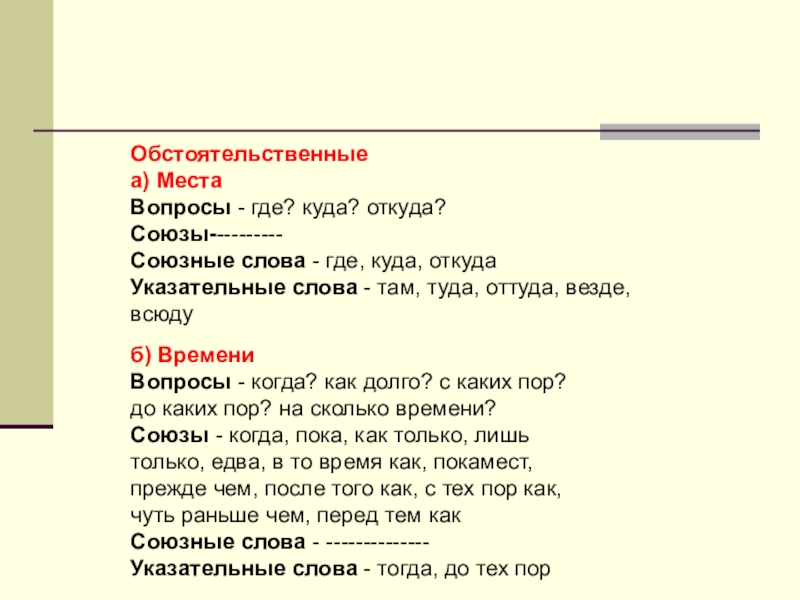 Обстоятельственные
а) Места
Вопросы - где? куда? откуда?
Союзы----------
Союзные слова - где, куда, откуда
Указательные слова - там, туда, оттуда, везде, всюду

б) Времени
Вопросы - когда? как долго? с каких пор? до каких пор? на сколько времени?
Союзы - когда, пока, как только, лишь только, едва, в то время как, покамест, прежде чем, после того как, с тех пор как, чуть раньше чем, перед тем как
Союзные слова - --------------
Указательные слова - тогда, до тех пор